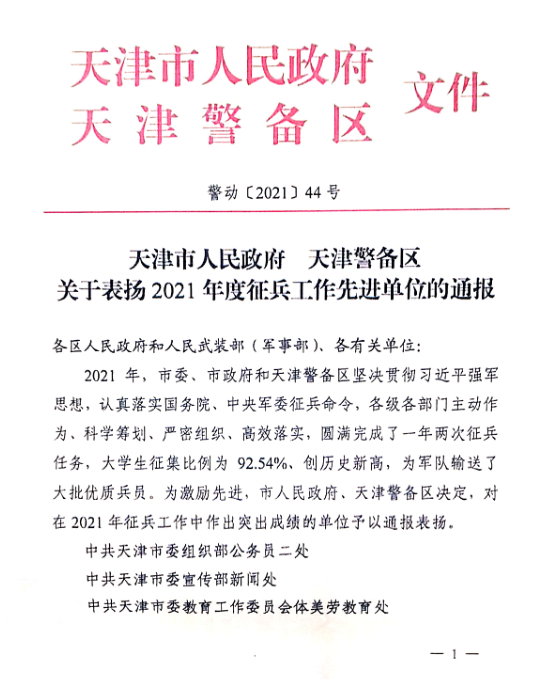 天津市人民政府
天津警备区 文件

警动〔2021〕44号

天津市人民政府　天津警备区
关于表扬2021年度征兵工作先进单位的通报

各区人民政府和人民武装部（军事部）、各有关单位：

2021年，市委、市政府和天津警备区坚决贯彻习近平强军思想，认真落实国务院、中央军委征兵命令，各级各部门主动作为、科学筹划、严密组织、高效落实，圆满完成了一年两次征兵任务，大学生征集比例为92.54%、创历史新高，为军队输送了大批优质兵员。为激励先进，市人民政府、天津警备区决定，对在2021年征兵工作中作出突出成绩的单位予以通报表扬。

中共天津市委组织部公务员二处

中共天津市委宣传部新闻处

中共天津市委教育工作委员会体美劳教育处

— 1 —